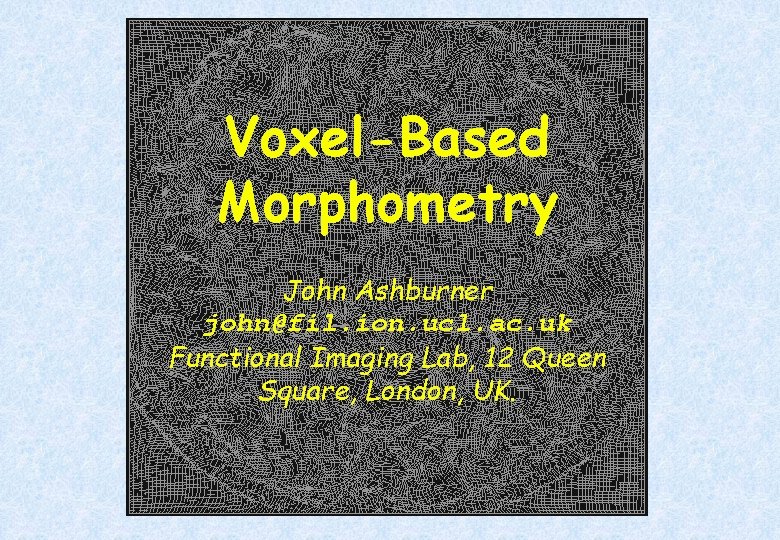 Voxel-Based Morphometry

John Ashburner
john@fil.ion.ucl.ac.uk
Functional Imaging Lab, 12 Queen Square, London, UK.